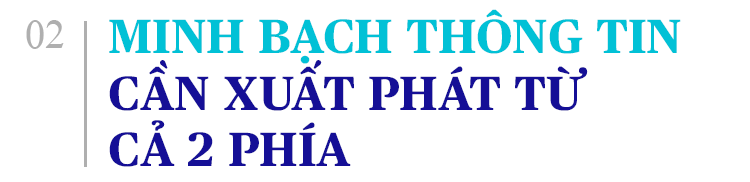 02

MINH BẠCH THÔNG TIN CẦN XUẤT PHÁT TỪ CẢ 2 PHÍA